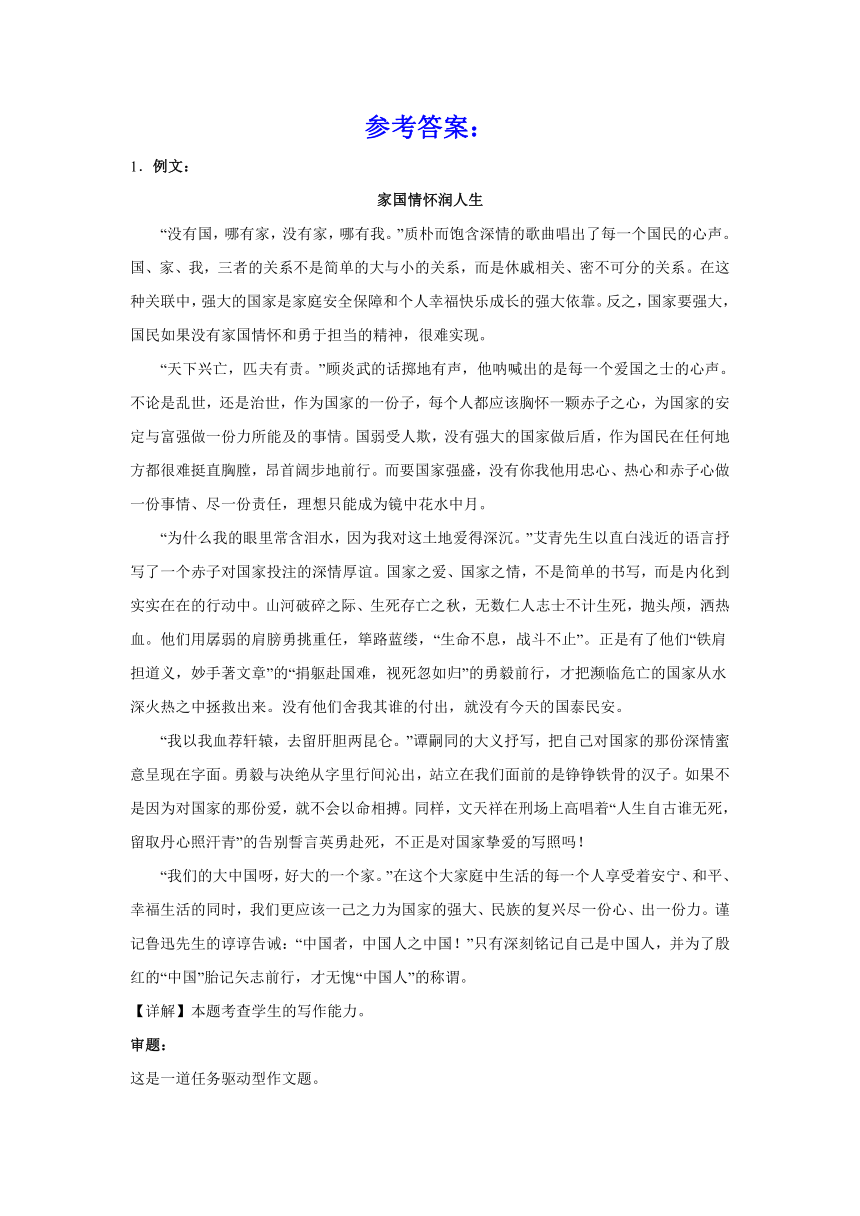 参考答案：

1．例文：

家国情怀润人生

“没有国，哪有家，没有家，哪有我。”质朴而饱含深情的歌曲唱出了每一个国民的心声。国、家、我，三者的关系不是简单的大与小的关系，而是休戚相关、密不可分的关系。在这种关联中，强大的国家是家庭安全保障和个人幸福快乐成长的强大依靠。反之，国家要强大，国民如果没有家国情怀和勇于担当的精神，很难实现。

“天下兴亡，匹夫有责。”顾炎武的话掷地有声，他呐喊出的是每一个爱国之士的心声。不论是乱世，还是治世，作为国家的一份子，每个人都应该胸怀一颗赤子之心，为国家的安定与富强做一份力所能及的事情。国弱受人欺，没有强大的国家做后盾，作为国民在任何地方都很难挺直胸膛，昂首阔步地前行。而要国家强盛，没有你我他用忠心、热心和赤子心做一份事情、尽一份责任，理想只能成为镜中花水中月。

“为什么我的眼里常含泪水，因为我对这土地爱得深沉。”艾青先生以直白浅近的语言抒写了一个赤子对国家投注的深情厚谊。国家之爱、国家之情，不是简单的书写，而是内化到实实在在的行动中。山河破碎之际、生死存亡之秋，无数仁人志士不计生死，抛头颅，洒热血。他们用孱弱的肩膀勇挑重任，筚路蓝缕，“生命不息，战斗不止”。正是有了他们“铁肩担道义，妙手著文章”的“捐躯赴国难，视死忽如归”的勇毅前行，才把濒临危亡的国家从水深火热之中拯救出来。没有他们舍我其谁的付出，就没有今天的国泰民安。

“我以我血荐轩辕，去留肝胆两昆仑。”谭嗣同的大义抒写，把自己对国家的那份深情蜜意呈现在字面。勇毅与决绝从字里行间沁出，站立在我们面前的是铮铮铁骨的汉子。如果不是因为对国家的那份爱，就不会以命相搏。同样，文天祥在刑场上高唱着“人生自古谁无死，留取丹心照汗青”的告别誓言英勇赴死，不正是对国家挚爱的写照吗！

“我们的大中国呀，好大的一个家。”在这个大家庭中生活的每一个人享受着安宁、和平、幸福生活的同时，我们更应该一己之力为国家的强大、民族的复兴尽一份心、出一份力。谨记鲁迅先生的谆谆告诫：“中国者，中国人之中国！”只有深刻铭记自己是中国人，并为了殷红的“中国”胎记矢志前行，才无愧“中国人”的称谓。

【详解】本题考查学生的写作能力。

审题：

这是一道任务驱动型作文题。